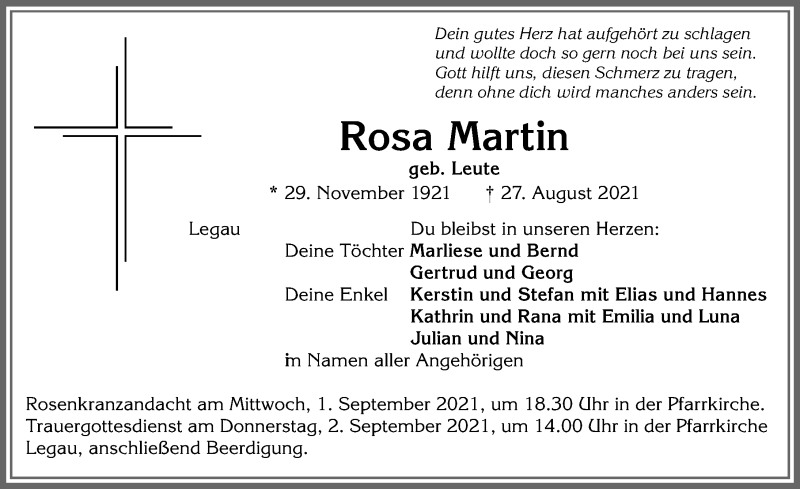 Dein gutes Herz hat aufgehört zu schlagen
und wollte doch so gern noch bei uns sein.
Gott hilft uns, diesen Schmerz zu tragen,
denn ohne dich wird manches anders sein.

Rosa Martin
geb. Leute
* 29. November 1921 † 27. August 2021

Legau

Du bleibst in unseren Herzen:
Deine Töchter Marliese und Bernd
Gertrud und Georg
Deine Enkel Kerstin und Stefan mit Elias und Hannes
Kathrin und Rana mit Emilia und Luna
Julian und Nina
im Namen aller Angehörigen

Rosenkranzandacht am Mittwoch, 1. September 2021, um 18.30 Uhr in der Pfarrkirche.
Trauergottesdienst am Donnerstag, 2. September 2021, um 14.00 Uhr in der Pfarrkirche Legau, anschließend Beerdigung.